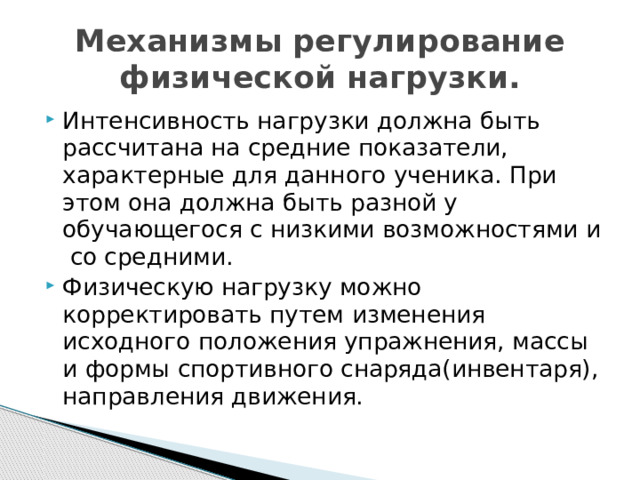 Механизмы регулирование физической нагрузки.

Интенсивность нагрузки должна быть рассчитана на средние показатели, характерные для данного ученика. При этом она должна быть разной у обучающегося с низкими возможностями и со средними.

Физическую нагрузку можно корректировать путем изменения исходного положения упражнения, массы и формы спортивного снаряда(инвентаря), направления движения.